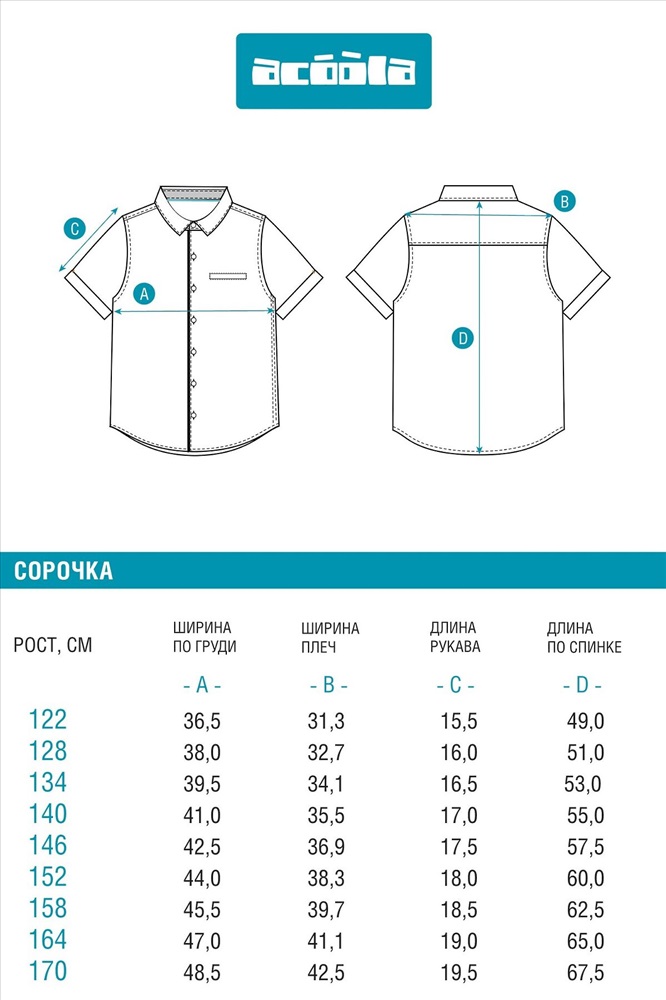 acoola

C

A

B

D

СОРОЧКА

| РОСТ, СМ | ШИРИНА ПО ГРУДИ | ШИРИНА ПЛЕЧ | ДЛИНА РУКАВА | ДЛИНА ПО СПИНКЕ |
|---|---|---|---|---|
| | - A - | - B - | - C - | - D - |
| 122 | 36,5 | 31,3 | 15,5 | 49,0 |
| 128 | 38,0 | 32,7 | 16,0 | 51,0 |
| 134 | 39,5 | 34,1 | 16,5 | 53,0 |
| 140 | 41,0 | 35,5 | 17,0 | 55,0 |
| 146 | 42,5 | 36,9 | 17,5 | 57,5 |
| 152 | 44,0 | 38,3 | 18,0 | 60,0 |
| 158 | 45,5 | 39,7 | 18,5 | 62,5 |
| 164 | 47,0 | 41,1 | 19,0 | 65,0 |
| 170 | 48,5 | 42,5 | 19,5 | 67,5 |